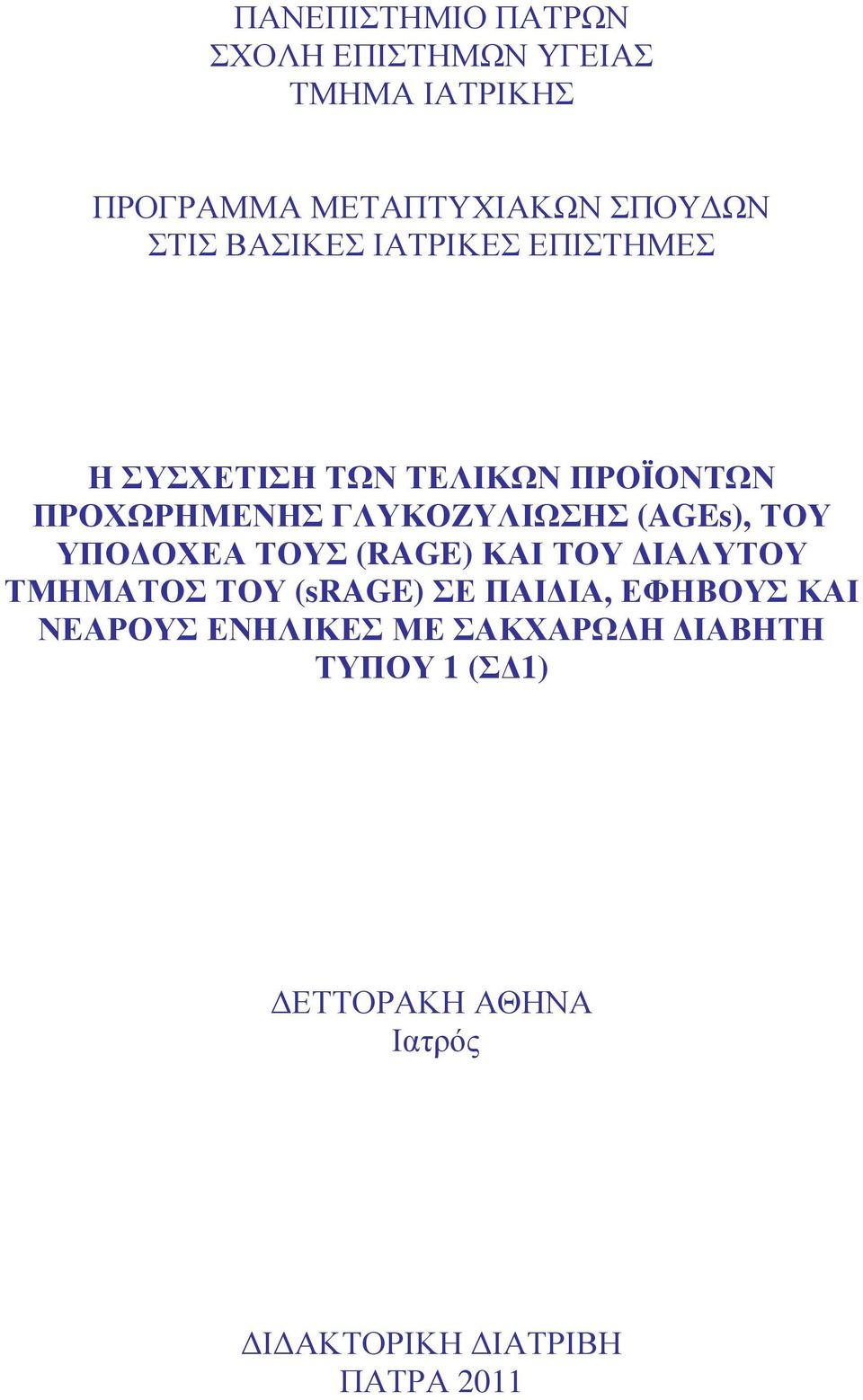 ΠΑΝΕΠΙΣΤΗΜΙΟ ΠΑΤΡΩΝ
ΣΧΟΛΗ ΕΠΙΣΤΗΜΩΝ ΥΓΕΙΑΣ
ΤΜΗΜΑ ΙΑΤΡΙΚΗΣ

ΠΡΟΓΡΑΜΜΑ ΜΕΤΑΠΤΥΧΙΑΚΩΝ ΣΠΟΥΔΩΝ
ΣΤΙΣ ΒΑΣΙΚΕΣ ΙΑΤΡΙΚΕΣ ΕΠΙΣΤΗΜΕΣ

Η ΣΥΣΧΕΤΙΣΗ ΤΩΝ ΤΕΛΙΚΩΝ ΠΡΟΪΟΝΤΩΝ ΠΡΟΧΩΡΗΜΕΝΗΣ ΓΛΥΚΟΖΥΛΙΩΣΗΣ (AGEs), ΤΟΥ ΥΠΟΔΟΧΕΑ ΤΟΥΣ (RAGE) ΚΑΙ ΤΟΥ ΔΙΑΛΥΤΟΥ ΤΜΗΜΑΤΟΣ ΤΟΥ (sRAGE) ΣΕ ΠΑΙΔΙΑ, ΕΦΗΒΟΥΣ ΚΑΙ ΝΕΑΡΟΥΣ ΕΝΗΛΙΚΕΣ ΜΕ ΣΑΚΧΑΡΩΔΗ ΔΙΑΒΗΤΗ ΤΥΠΟΥ 1 (ΣΔ1)

ΔΕΤΤΟΡΑΚΗ ΑΘΗΝΑ
Ιατρός

ΔΙΔΑΚΤΟΡΙΚΗ ΔΙΑΤΡΙΒΗ
ΠΑΤΡΑ 2011